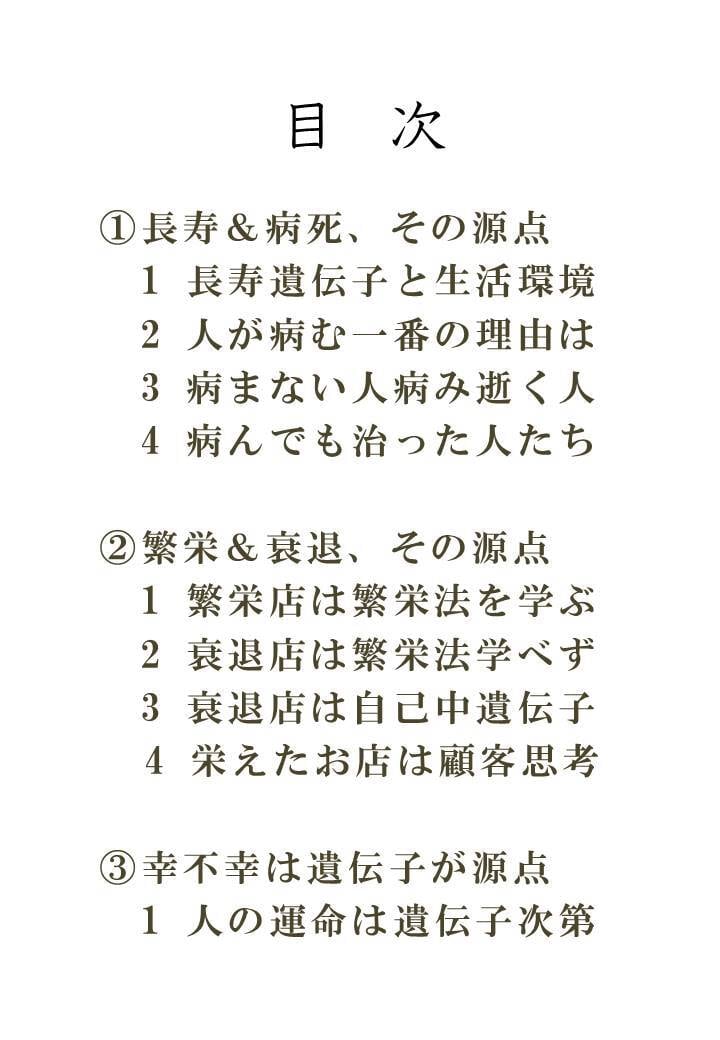 目　次

①長寿＆病死、その源点
1　長寿遺伝子と生活環境
2　人が病む一番の理由は
3　病まない人病み逝く人
4　病んでも治った人たち

②繁栄＆衰退、その源点
1　繁栄店は繁栄法を学ぶ
2　衰退店は繁栄法学べず
3　衰退店は自己中遺伝子
4　栄えたお店は顧客思考

③幸不幸は遺伝子が源点
1　人の運命は遺伝子次第